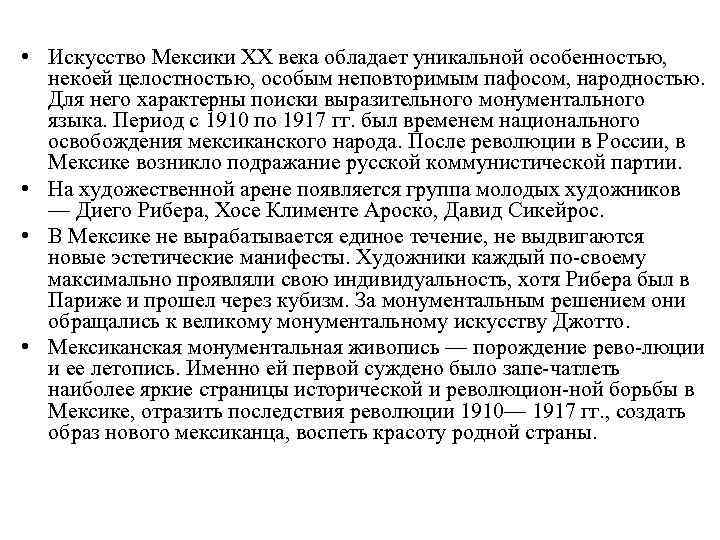 • Искусство Мексики XX века обладает уникальной особенностью, некоей целостностью, особым неповторимым пафосом, народностью. Для него характерны поиски выразительного монументального языка. Период с 1910 по 1917 гг. был временем национального освобождения мексиканского народа. После революции в России, в Мексике возникло подражание русской коммунистической партии.

• На художественной арене появляется группа молодых художников — Диего Рибера, Хосе Клименте Ароско, Давид Сикейрос.

• В Мексике не вырабатывается единое течение, не выдвигаются новые эстетические манифесты. Художники каждый по-своему максимально проявляли свою индивидуальность, хотя Рибера был в Париже и прошел через кубизм. За монументальным решением они обращались к великому монументальному искусству Джотто.

• Мексиканская монументальная живопись — порождение рево-люции и ее летопись. Именно ей первой суждено было запе-чатлеть наиболее яркие страницы исторической и революцион-ной борьбы в Мексике, отразить последствия революции 1910— 1917 гг., создать образ нового мексиканца, воспеть красоту родной страны.